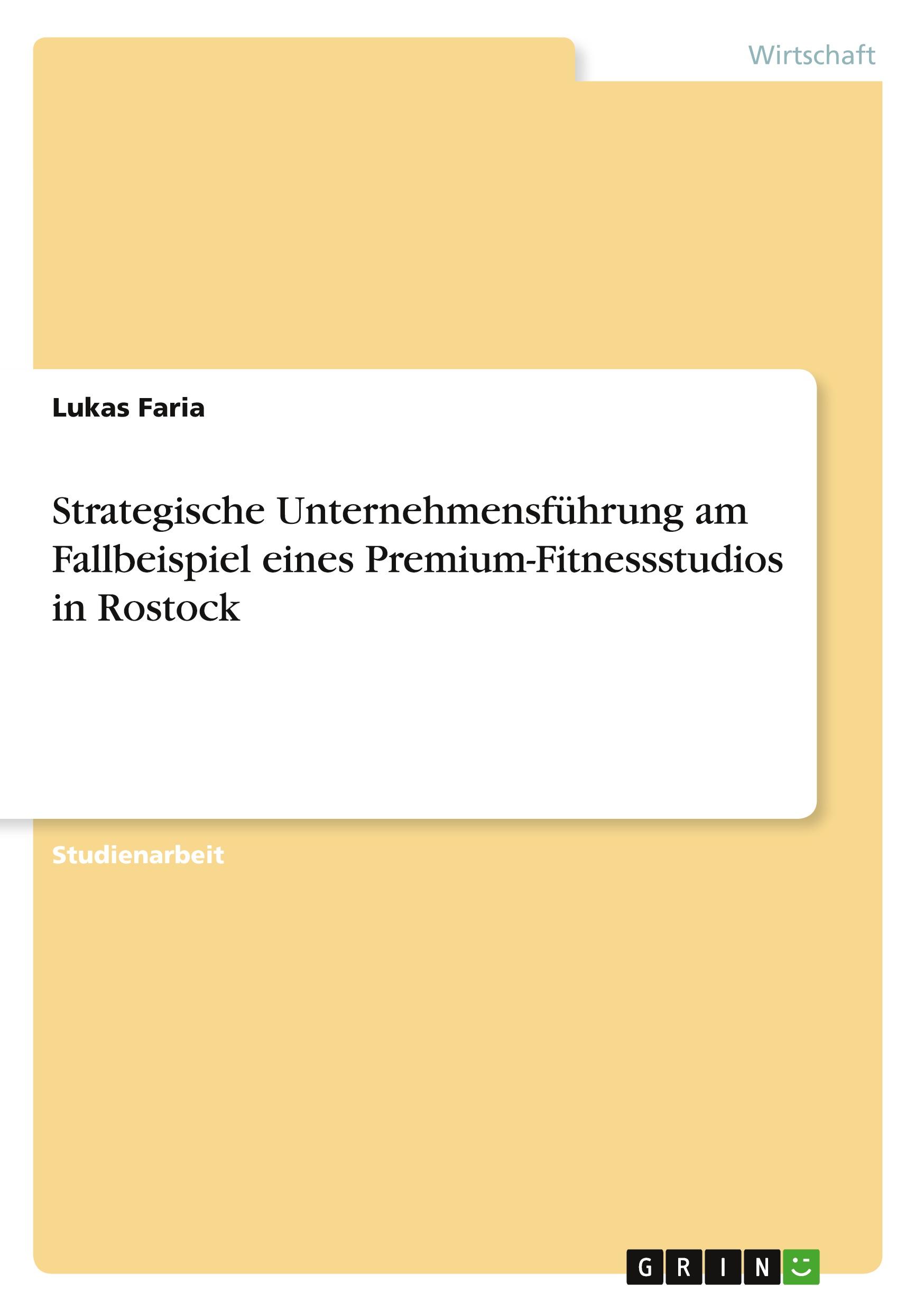 Wirtschaft

Lukas Faria

Strategische Unternehmensführung am Fallbeispiel eines Premium-Fitnessstudios in Rostock

Studienarbeit

GRIN